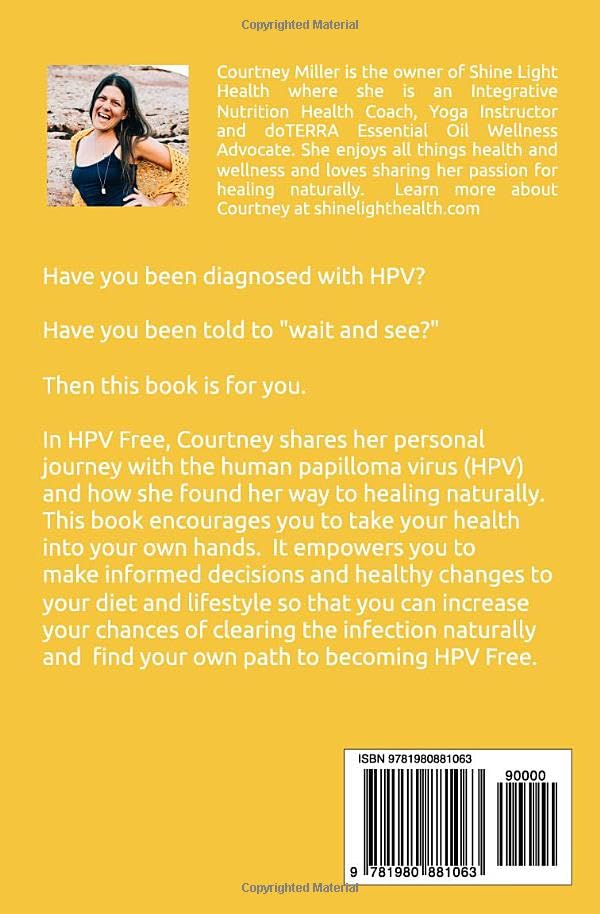 Copyrighted Material

Courtney Miller is the owner of Shine Light Health where she is an Integrative Nutrition Health Coach, Yoga Instructor and doTERRA Essential Oil Wellness Advocate. She enjoys all things health and wellness and loves sharing her passion for healing naturally. Learn more about Courtney at shinelighthealth.com

Have you been diagnosed with HPV?

Have you been told to "wait and see?"

Then this book is for you.

In HPV Free, Courtney shares her personal journey with the human papilloma virus (HPV) and how she found her way to healing naturally. This book encourages you to take your health into your own hands. It empowers you to make informed decisions and healthy changes to your diet and lifestyle so that you can increase your chances of clearing the infection naturally and find your own path to becoming HPV Free.

ISBN 9781980881063

90000

9 781980 881063

Copyrighted Material